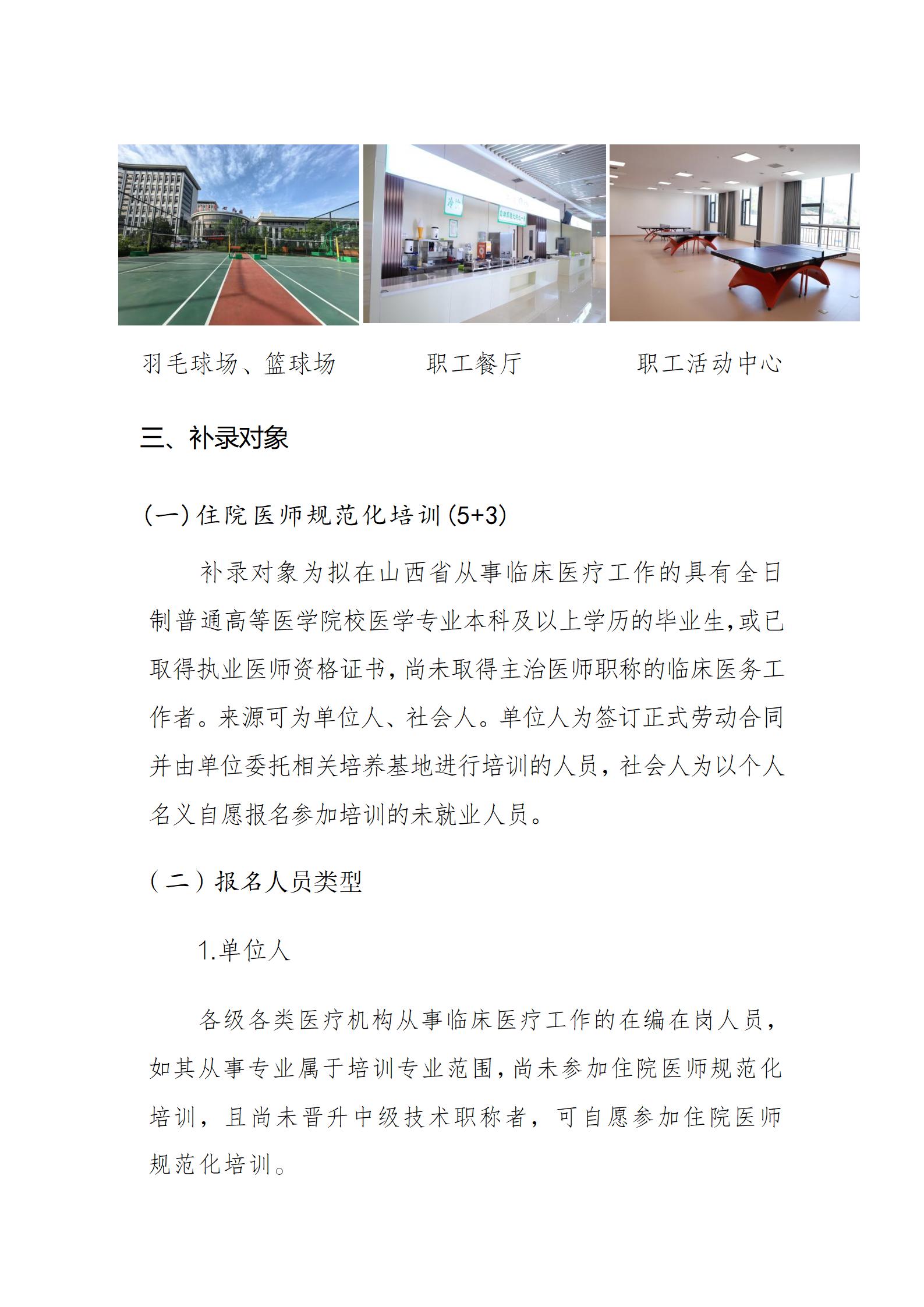 羽毛球场、篮球场　　职工餐厅　　职工活动中心

三、补录对象

(一)住院医师规范化培训(5+3)

补录对象为拟在山西省从事临床医疗工作的具有全日制普通高等医学院校医学专业本科及以上学历的毕业生,或已取得执业医师资格证书,尚未取得主治医师职称的临床医务工作者。来源可为单位人、社会人。单位人为签订正式劳动合同并由单位委托相关培养基地进行培训的人员,社会人为以个人名义自愿报名参加培训的未就业人员。

(二)报名人员类型

1.单位人

各级各类医疗机构从事临床医疗工作的在编在岗人员,如其从事专业属于培训专业范围,尚未参加住院医师规范化培训,且尚未晋升中级技术职称者,可自愿参加住院医师规范化培训。